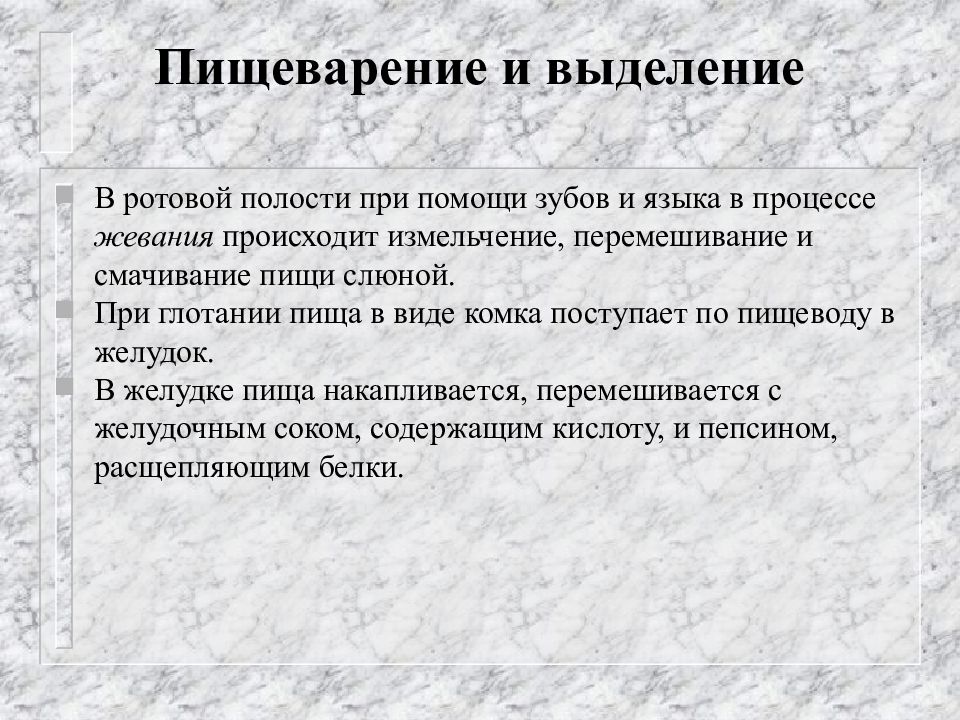 Пищеварение и выделение

В ротовой полости при помощи зубов и языка в процессе жевания происходит измельчение, перемешивание и смачивание пищи слюной.

При глотании пища в виде комка поступает по пищеводу в желудок.

В желудке пища накапливается, перемешивается с желудочным соком, содержащим кислоту, и пепсином, расщепляющим белки.